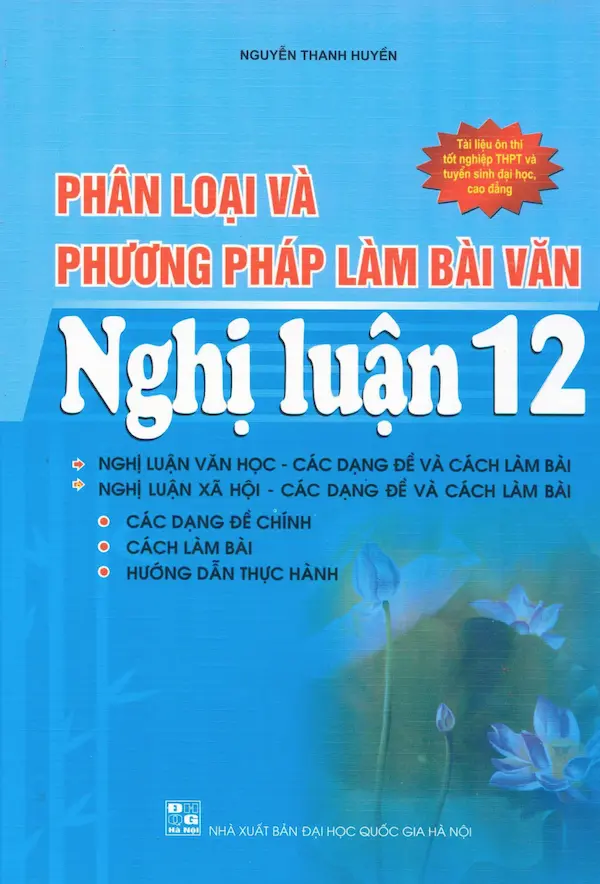 NGUYỄN THANH HUYỀN

Tài liệu ôn thi tốt nghiệp THPT và tuyển sinh đại học, cao đẳng

PHÂN LOẠI VÀ PHƯƠNG PHÁP LÀM BÀI VĂN

Nghị luận 12

NGHỊ LUẬN VĂN HỌC - CÁC DẠNG ĐỀ VÀ CÁCH LÀM BÀI
NGHỊ LUẬN XÃ HỘI - CÁC DẠNG ĐỀ VÀ CÁCH LÀM BÀI

CÁC DẠNG ĐỀ CHÍNH
CÁCH LÀM BÀI
HƯỚNG DẪN THỰC HÀNH

ĐH QG Hà Nội

NHÀ XUẤT BẢN ĐẠI HỌC QUỐC GIA HÀ NỘI